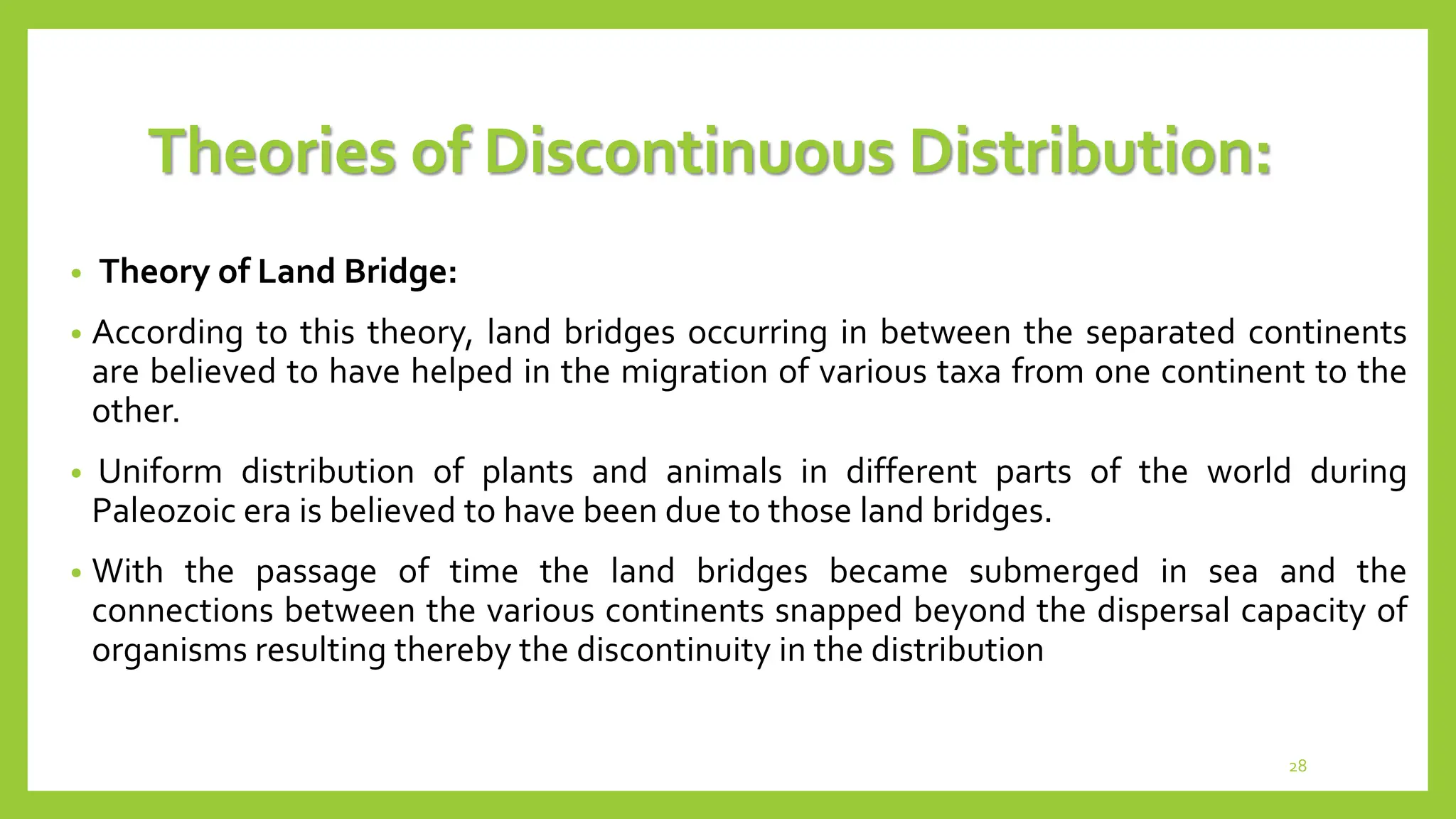 Theories of Discontinuous Distribution:

• Theory of Land Bridge:

• According to this theory, land bridges occurring in between the separated continents are believed to have helped in the migration of various taxa from one continent to the other.

• Uniform distribution of plants and animals in different parts of the world during Paleozoic era is believed to have been due to those land bridges.

• With the passage of time the land bridges became submerged in sea and the connections between the various continents snapped beyond the dispersal capacity of organisms resulting thereby the discontinuity in the distribution

28